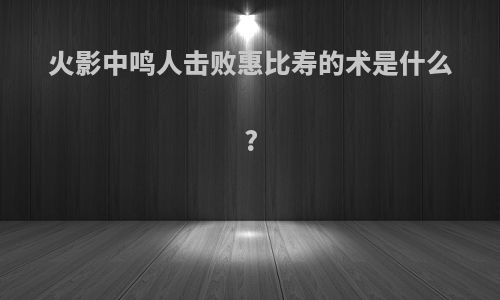 火影中鸣人击败惠比寿的术是什么

?